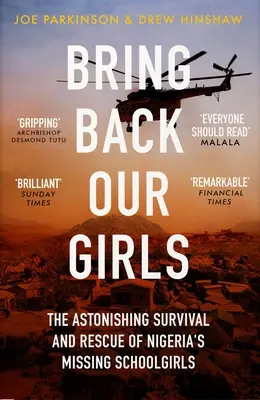 JOE PARKINSON & DREW HINSHAW

BRING BACK OUR GIRLS

'GRIPPING'
ARCHBISHOP DESMOND TUTU

'EVERYONE SHOULD READ'
MALALA

'BRILLIANT'
SUNDAY TIMES

'REMARKABLE'
FINANCIAL TIMES

THE ASTONISHING SURVIVAL AND RESCUE OF NIGERIA'S MISSING SCHOOLGIRLS